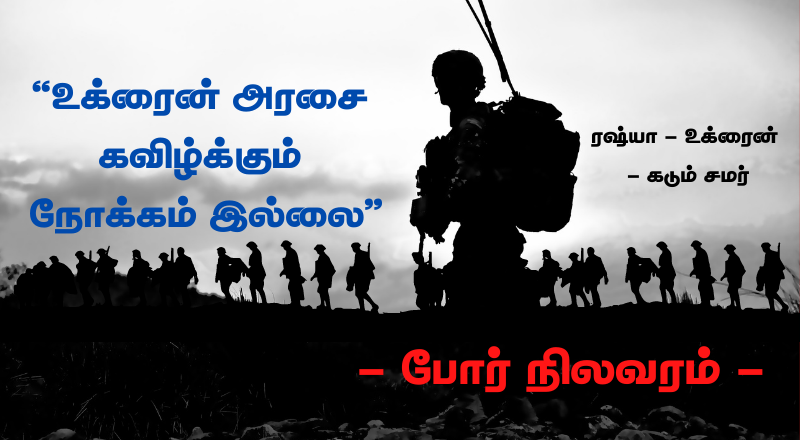 “உக்ரைன் அரசை கவிழ்க்கும் நோக்கம் இல்லை”

ரஷ்யா – உக்ரைன் – கடும் சமர்

– போர் நிலவரம் –